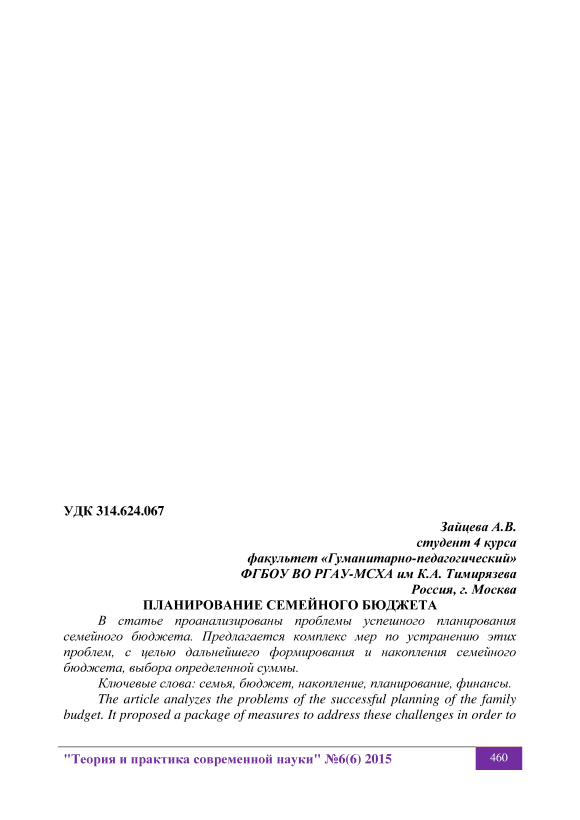 УДК 314.624.067

Зайцева А.В.
студент 4 курса
факультет «Гуманитарно-педагогический»
ФГБОУ ВО РГАУ-МСХА им К.А. Тимирязева
Россия, г. Москва

ПЛАНИРОВАНИЕ СЕМЕЙНОГО БЮДЖЕТА

В статье проанализированы проблемы успешного планирования семейного бюджета. Предлагается комплекс мер по устранению этих проблем, с целью дальнейшего формирования и накопления семейного бюджета, выбора определенной суммы.

Ключевые слова: семья, бюджет, накопление, планирование, финансы.

The article analyzes the problems of the successful planning of the family budget. It proposed a package of measures to address these challenges in order to

"Теория и практика современной науки" №6(6) 2015

460